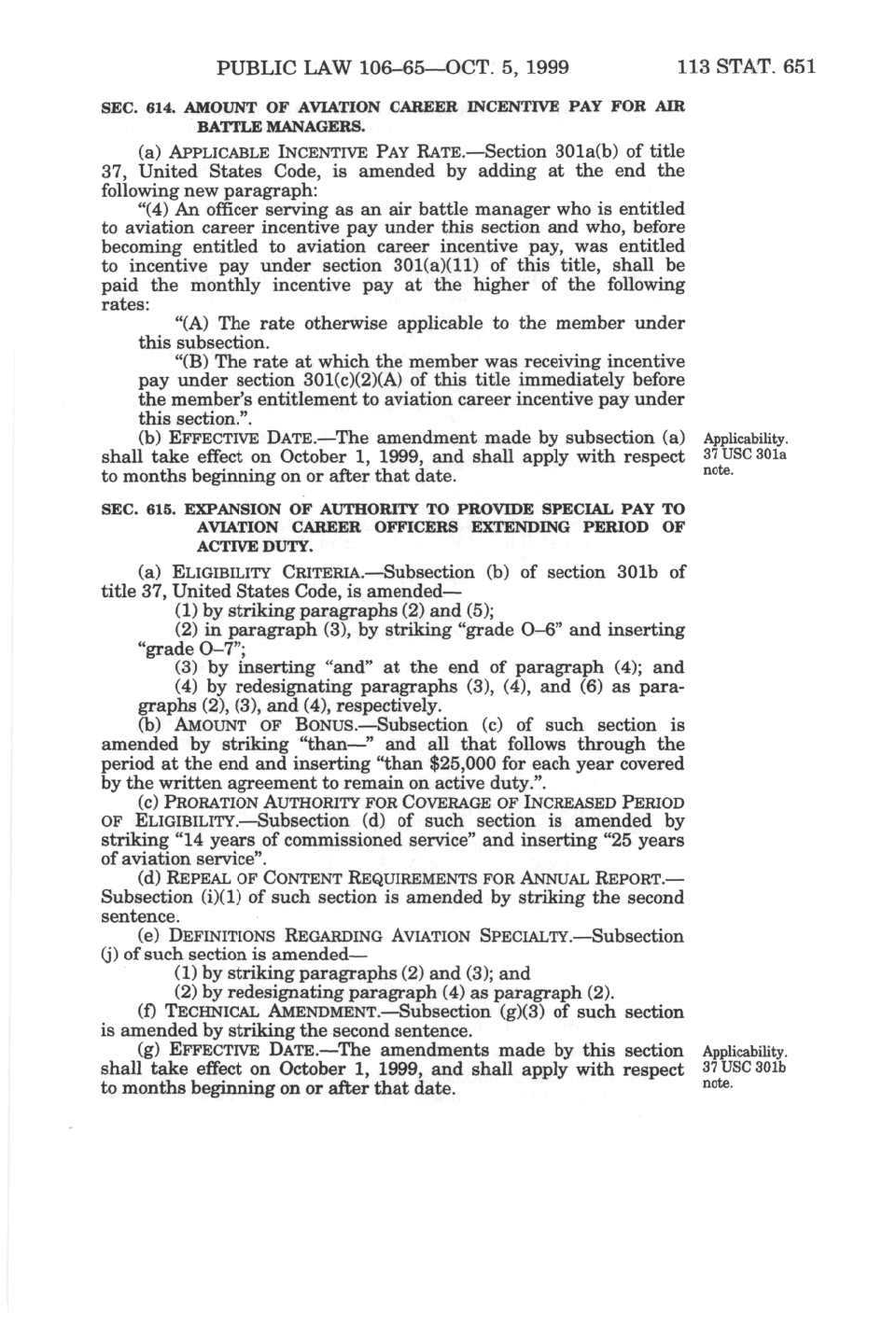 PUBLIC LAW 106–65—OCT. 5, 1999 113 STAT. 651

SEC. 614. AMOUNT OF AVIATION CAREER INCENTIVE PAY FOR AIR BATTLE MANAGERS.

(a) APPLICABLE INCENTIVE PAY RATE.—Section 301a(b) of title 37, United States Code, is amended by adding at the end the following new paragraph:

"(4) An officer serving as an air battle manager who is entitled to aviation career incentive pay under this section and who, before becoming entitled to aviation career incentive pay, was entitled to incentive pay under section 301(a)(11) of this title, shall be paid the monthly incentive pay at the higher of the following rates:

"(A) The rate otherwise applicable to the member under this subsection.

"(B) The rate at which the member was receiving incentive pay under section 301(c)(2)(A) of this title immediately before the member's entitlement to aviation career incentive pay under this section.".

(b) EFFECTIVE DATE.—The amendment made by subsection (a) shall take effect on October 1, 1999, and shall apply with respect to months beginning on or after that date.

Applicability. 37 USC 301a note.

SEC. 615. EXPANSION OF AUTHORITY TO PROVIDE SPECIAL PAY TO AVIATION CAREER OFFICERS EXTENDING PERIOD OF ACTIVE DUTY.

(a) ELIGIBILITY CRITERIA.—Subsection (b) of section 301b of title 37, United States Code, is amended—

(1) by striking paragraphs (2) and (5);

(2) in paragraph (3), by striking "grade O–6" and inserting "grade O–7";

(3) by inserting "and" at the end of paragraph (4); and

(4) by redesignating paragraphs (3), (4), and (6) as paragraphs (2), (3), and (4), respectively.

(b) AMOUNT OF BONUS.—Subsection (c) of such section is amended by striking "than—" and all that follows through the period at the end and inserting "than $25,000 for each year covered by the written agreement to remain on active duty.".

(c) PRORATION AUTHORITY FOR COVERAGE OF INCREASED PERIOD OF ELIGIBILITY.—Subsection (d) of such section is amended by striking "14 years of commissioned service" and inserting "25 years of aviation service".

(d) REPEAL OF CONTENT REQUIREMENTS FOR ANNUAL REPORT.—Subsection (i)(1) of such section is amended by striking the second sentence.

(e) DEFINITIONS REGARDING AVIATION SPECIALTY.—Subsection (j) of such section is amended—

(1) by striking paragraphs (2) and (3); and

(2) by redesignating paragraph (4) as paragraph (2).

(f) TECHNICAL AMENDMENT.—Subsection (g)(3) of such section is amended by striking the second sentence.

(g) EFFECTIVE DATE.—The amendments made by this section shall take effect on October 1, 1999, and shall apply with respect to months beginning on or after that date.

Applicability. 37 USC 301b note.